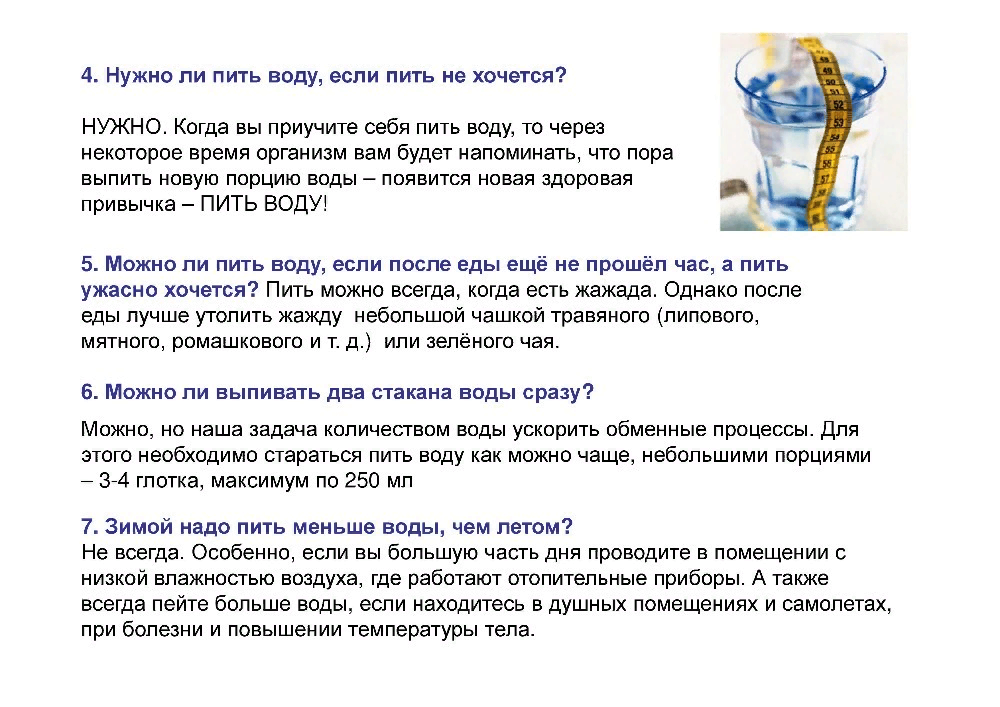 4. Нужно ли пить воду, если пить не хочется?

НУЖНО. Когда вы приучите себя пить воду, то через некоторое время организм вам будет напоминать, что пора выпить новую порцию воды – появится новая здоровая привычка – ПИТЬ ВОДУ!

5. Можно ли пить воду, если после еды ещё не прошёл час, а пить ужасно хочется? Пить можно всегда, когда есть жажада. Однако после еды лучше утолить жажду небольшой чашкой травяного (липового, мятного, ромашкового и т. д.) или зелёного чая.

6. Можно ли выпивать два стакана воды сразу?

Можно, но наша задача количеством воды ускорить обменные процессы. Для этого необходимо стараться пить воду как можно чаще, небольшими порциями – 3-4 глотка, максимум по 250 мл

7. Зимой надо пить меньше воды, чем летом?
Не всегда. Особенно, если вы большую часть дня проводите в помещении с низкой влажностью воздуха, где работают отопительные приборы. А также всегда пейте больше воды, если находитесь в душных помещениях и самолетах, при болезни и повышении температуры тела.